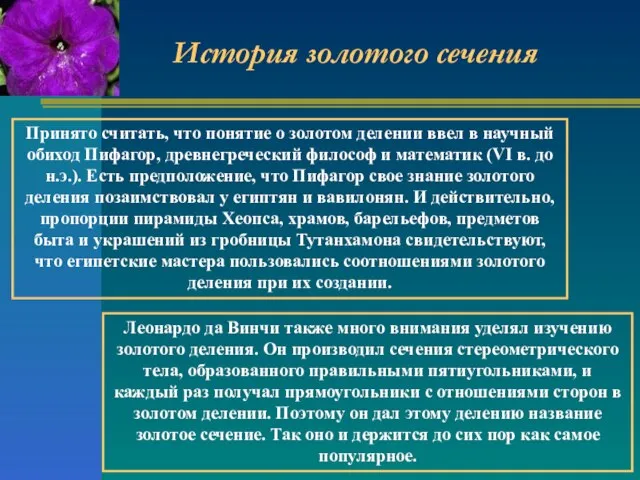 История золотого сечения

Принято считать, что понятие о золотом делении ввел в научный обиход Пифагор, древнегреческий философ и математик (VI в. до н.э.). Есть предположение, что Пифагор свое знание золотого деления позаимствовал у египтян и вавилонян. И действительно, пропорции пирамиды Хеопса, храмов, барельефов, предметов быта и украшений из гробницы Тутанхамона свидетельствуют, что египетские мастера пользовались соотношениями золотого деления при их создании.

Леонардо да Винчи также много внимания уделял изучению золотого деления. Он производил сечения стереометрического тела, образованного правильными пятиугольниками, и каждый раз получал прямоугольники с отношениями сторон в золотом делении. Поэтому он дал этому делению название золотое сечение. Так оно и держится до сих пор как самое популярное.